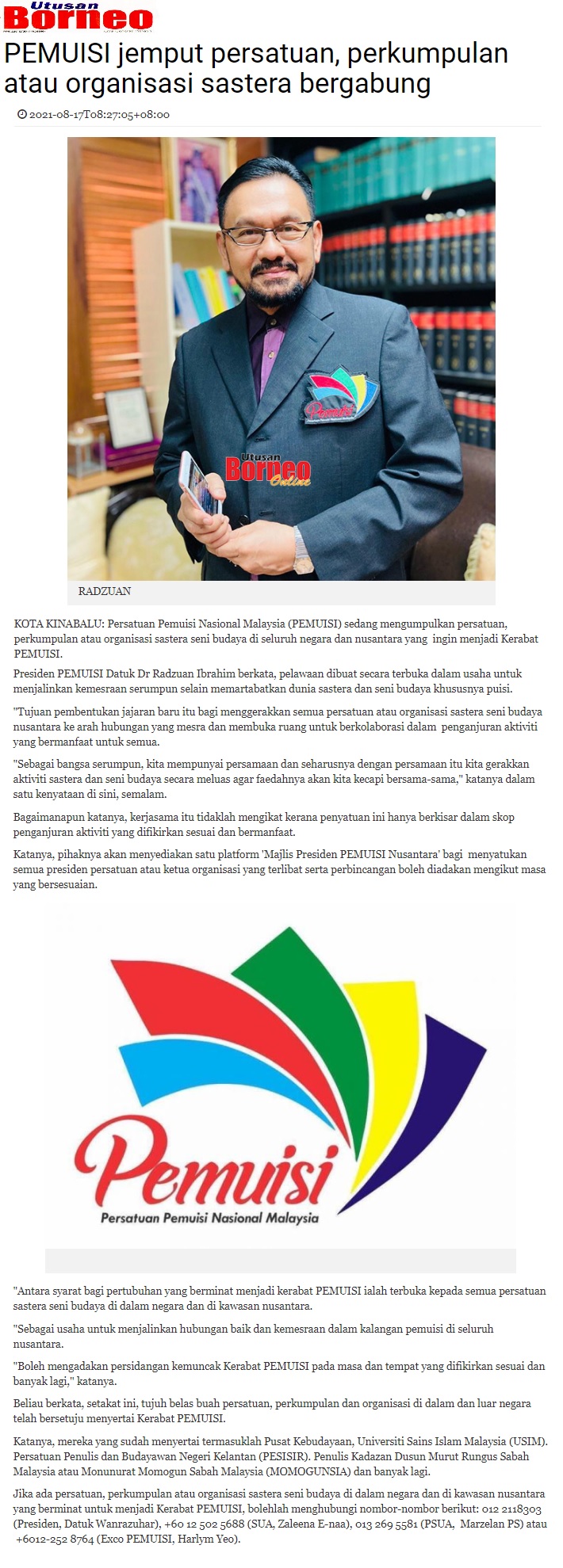 Utusan Borneo

PEMUISI jemput persatuan, perkumpulan atau organisasi sastera bergabung

2021-08-17T08:27:05+08:00

Pemuisi

Utusan Borneo Online

RADZUAN

KOTA KINABALU: Persatuan Pemuisi Nasional Malaysia (PEMUISI) sedang mengumpulkan persatuan, perkumpulan atau organisasi sastera seni budaya di seluruh negara dan nusantara yang ingin menjadi Kerabat PEMUISI.

Presiden PEMUISI Datuk Dr Radzuan Ibrahim berkata, pelawaan dibuat secara terbuka dalam usaha untuk menjalinkan kemesraan serumpun selain memartabatkan dunia sastera dan seni budaya khususnya puisi.

"Tujuan pembentukan jajaran baru itu bagi menggerakkan semua persatuan atau organisasi sastera seni budaya nusantara ke arah hubungan yang mesra dan membuka ruang untuk berkolaborasi dalam penganjuran aktiviti yang bermanfaat untuk semua.

"Sebagai bangsa serumpun, kita mempunyai persamaan dan seharusnya dengan persamaan itu kita gerakkan aktiviti sastera dan seni budaya secara meluas agar faedahnya akan kita kecapi bersama-sama," katanya dalam satu kenyataan di sini, semalam.

Bagaimanapun katanya, kerjasama itu tidaklah mengikat kerana penyatuan ini hanya berkisar dalam skop penganjuran aktiviti yang difikirkan sesuai dan bermanfaat.

Katanya, pihaknya akan menyediakan satu platform 'Majlis Presiden PEMUISI Nusantara' bagi menyatukan semua presiden persatuan atau ketua organisasi yang terlibat serta perbincangan boleh diadakan mengikut masa yang bersesuaian.

Pemuisi
Persatuan Pemuisi Nasional Malaysia

"Antara syarat bagi pertubuhan yang berminat menjadi kerabat PEMUISI ialah terbuka kepada semua persatuan sastera seni budaya di dalam negara dan di kawasan nusantara.

"Sebagai usaha untuk menjalinkan hubungan baik dan kemesraan dalam kalangan pemuisi di seluruh nusantara.

"Boleh mengadakan persidangan kemuncak Kerabat PEMUISI pada masa dan tempat yang difikirkan sesuai dan banyak lagi," katanya.

Beliau berkata, setakat ini, tujuh belas buah persatuan, perkumpulan dan organisasi di dalam dan luar negara telah bersetuju menyertai Kerabat PEMUISI.

Katanya, mereka yang sudah menyertai termasuklah Pusat Kebudayaan, Universiti Sains Islam Malaysia (USIM). Persatuan Penulis dan Budayawan Negeri Kelantan (PESISIR). Penulis Kadazan Dusun Murut Rungus Sabah Malaysia atau Monunurat Momogun Sabah Malaysia (MOMOGUNSIA) dan banyak lagi.

Jika ada persatuan, perkumpulan atau organisasi sastera seni budaya di dalam negara dan di kawasan nusantara yang berminat untuk menjadi Kerabat PEMUISI, bolehlah menghubungi nombor-nombor berikut: 012 2118303 (Presiden, Datuk Wanrazuhar), +60 12 502 5688 (SUA, Zaleena E-naa), 013 269 5581 (PSUA, Marzelan PS) atau +6012-252 8764 (Exco PEMUISI, Harlym Yeo).